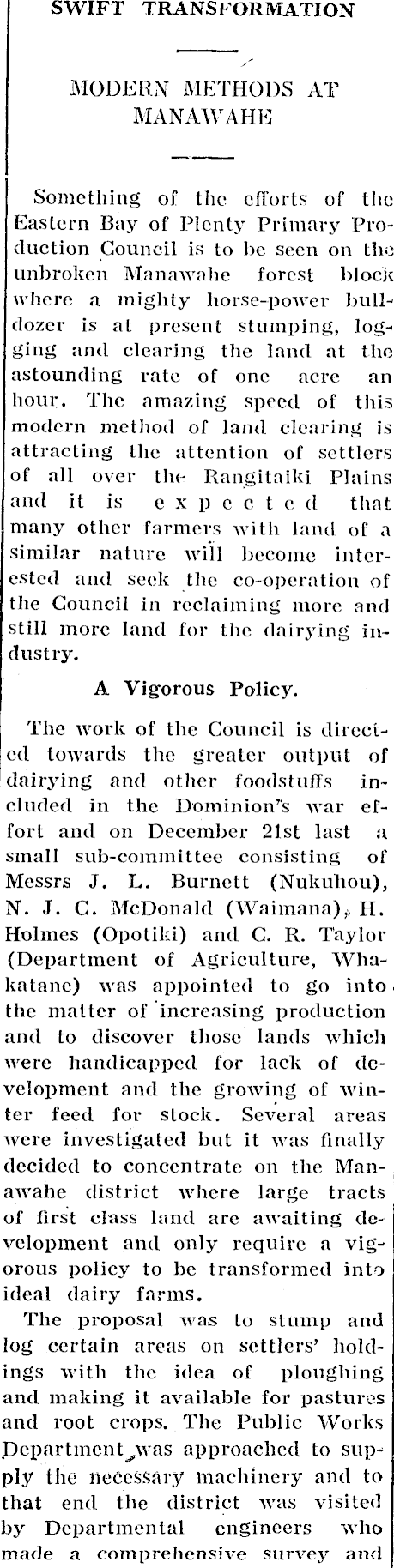 SWIFT TRANSFORMATION

MODERN METHODS AT MANAWAHE

Something of the efforts of the Eastern Bay of Plenty Primary Production Council is to be seen on the unbroken Manawahe forest block where a mighty horse-power bulldozer is at present stumping, logging and clearing the land at the astounding rate of one acre an hour. The amazing speed of this modern method of land clearing is attracting the attention of settlers of all over the Rangitaiki Plains and it is expected that many other farmers with land of a similar nature will become interested and seek the co-operation of the Council in reclaiming more and still more land for the dairying industry.

A Vigorous Policy.

The work of the Council is directed towards the greater output of dairying and other foodstuffs included in the Dominion's war effort and on December 21st last a small sub-committee consisting of Messrs J. L. Burnett (Nukuhou), N. J. C. McDonald (Waimana), H. Holmes (Opotiki) and C. R. Taylor (Department of Agriculture, Whakatane) was appointed to go into the matter of increasing production and to discover those lands which were handicapped for lack of development and the growing of winter feed for stock. Several areas were investigated but it was finally decided to concentrate on the Manawahe district where large tracts of first class land are awaiting development and only require a vigorous policy to be transformed into ideal dairy farms.

The proposal was to stump and log certain areas on settlers' holdings with the idea of ploughing and making it available for pastures and root crops. The Public Works Department was approached to supply the necessary machinery and to that end the district was visited by Departmental engineers who made a comprehensive survey and